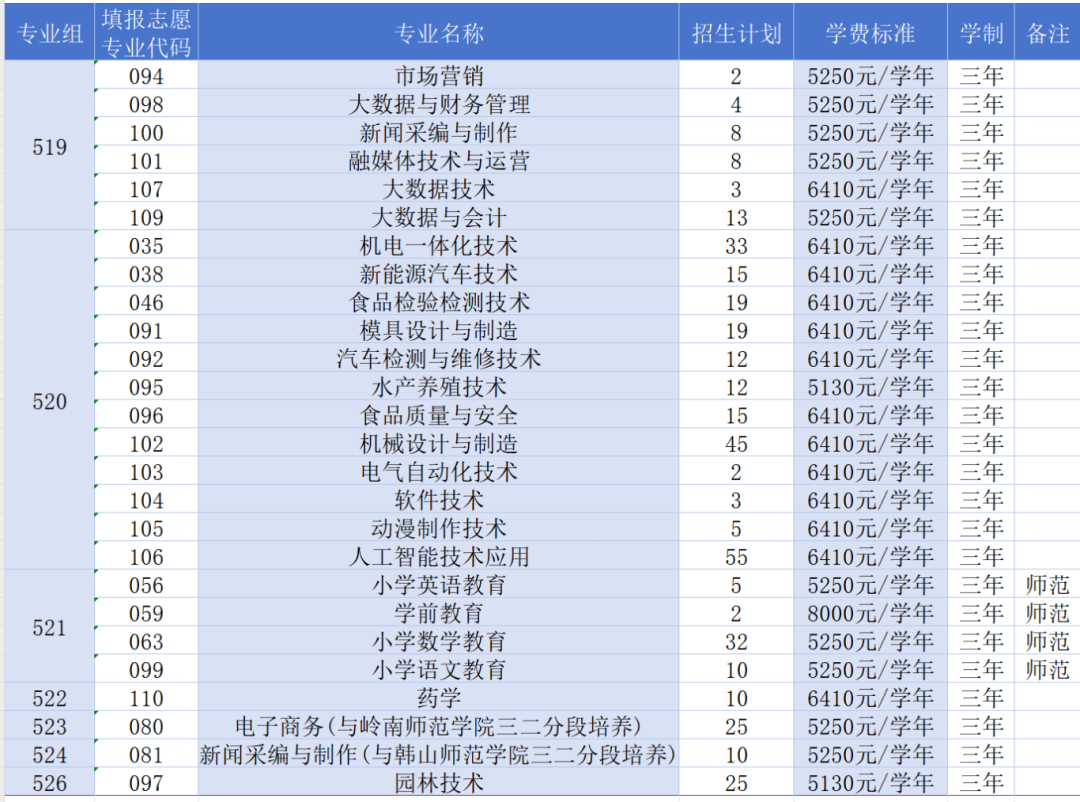 | 专业组 | 填报志愿专业代码 | 专业名称 | 招生计划 | 学费标准 | 学制 | 备注 |
|---|---|---|---|---|---|---|
| 519 | 094 | 市场营销 | 2 | 5250元/学年 | 三年 | |
| | 098 | 大数据与财务管理 | 4 | 5250元/学年 | 三年 | |
| | 100 | 新闻采编与制作 | 8 | 5250元/学年 | 三年 | |
| | 101 | 融媒体技术与运营 | 8 | 5250元/学年 | 三年 | |
| | 107 | 大数据技术 | 3 | 6410元/学年 | 三年 | |
| | 109 | 大数据与会计 | 13 | 5250元/学年 | 三年 | |
| 520 | 035 | 机电一体化技术 | 33 | 6410元/学年 | 三年 | |
| | 038 | 新能源汽车技术 | 15 | 6410元/学年 | 三年 | |
| | 046 | 食品检验检测技术 | 19 | 6410元/学年 | 三年 | |
| | 091 | 模具设计与制造 | 19 | 6410元/学年 | 三年 | |
| | 092 | 汽车检测与维修技术 | 12 | 6410元/学年 | 三年 | |
| | 095 | 水产养殖技术 | 12 | 5130元/学年 | 三年 | |
| | 096 | 食品质量与安全 | 15 | 6410元/学年 | 三年 | |
| | 102 | 机械设计与制造 | 45 | 6410元/学年 | 三年 | |
| | 103 | 电气自动化技术 | 2 | 6410元/学年 | 三年 | |
| | 104 | 软件技术 | 3 | 6410元/学年 | 三年 | |
| | 105 | 动漫制作技术 | 5 | 6410元/学年 | 三年 | |
| | 106 | 人工智能技术应用 | 55 | 6410元/学年 | 三年 | |
| 521 | 056 | 小学英语教育 | 5 | 5250元/学年 | 三年 | 师范 |
| | 059 | 学前教育 | 2 | 8000元/学年 | 三年 | 师范 |
| | 063 | 小学数学教育 | 32 | 5250元/学年 | 三年 | 师范 |
| | 099 | 小学语文教育 | 10 | 5250元/学年 | 三年 | 师范 |
| 522 | 110 | 药学 | 10 | 6410元/学年 | 三年 | |
| 523 | 080 | 电子商务（与岭南师范学院三二分段培养） | 25 | 5250元/学年 | 三年 | |
| 524 | 081 | 新闻采编与制作（与韩山师范学院三二分段培养） | 10 | 5250元/学年 | 三年 | |
| 526 | 097 | 园林技术 | 25 | 5130元/学年 | 三年 | |